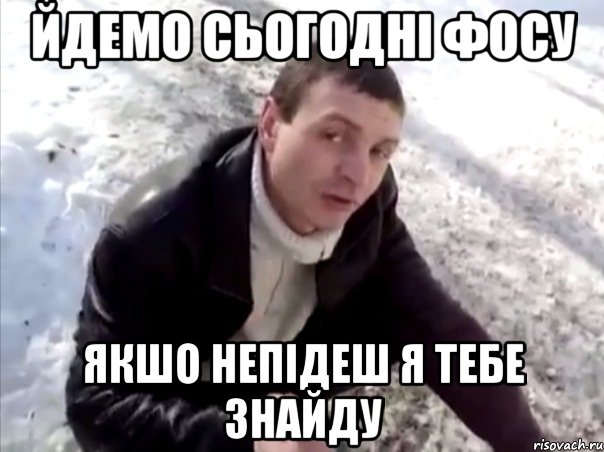 ЙДЕМО СЬОГОДНІ ФОСУ

ЯКШО НЕПІДЕШ Я ТЕБЕ ЗНАЙДУ

risovach.ru